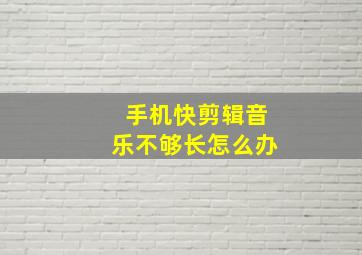 手机快剪辑音乐不够长怎么办